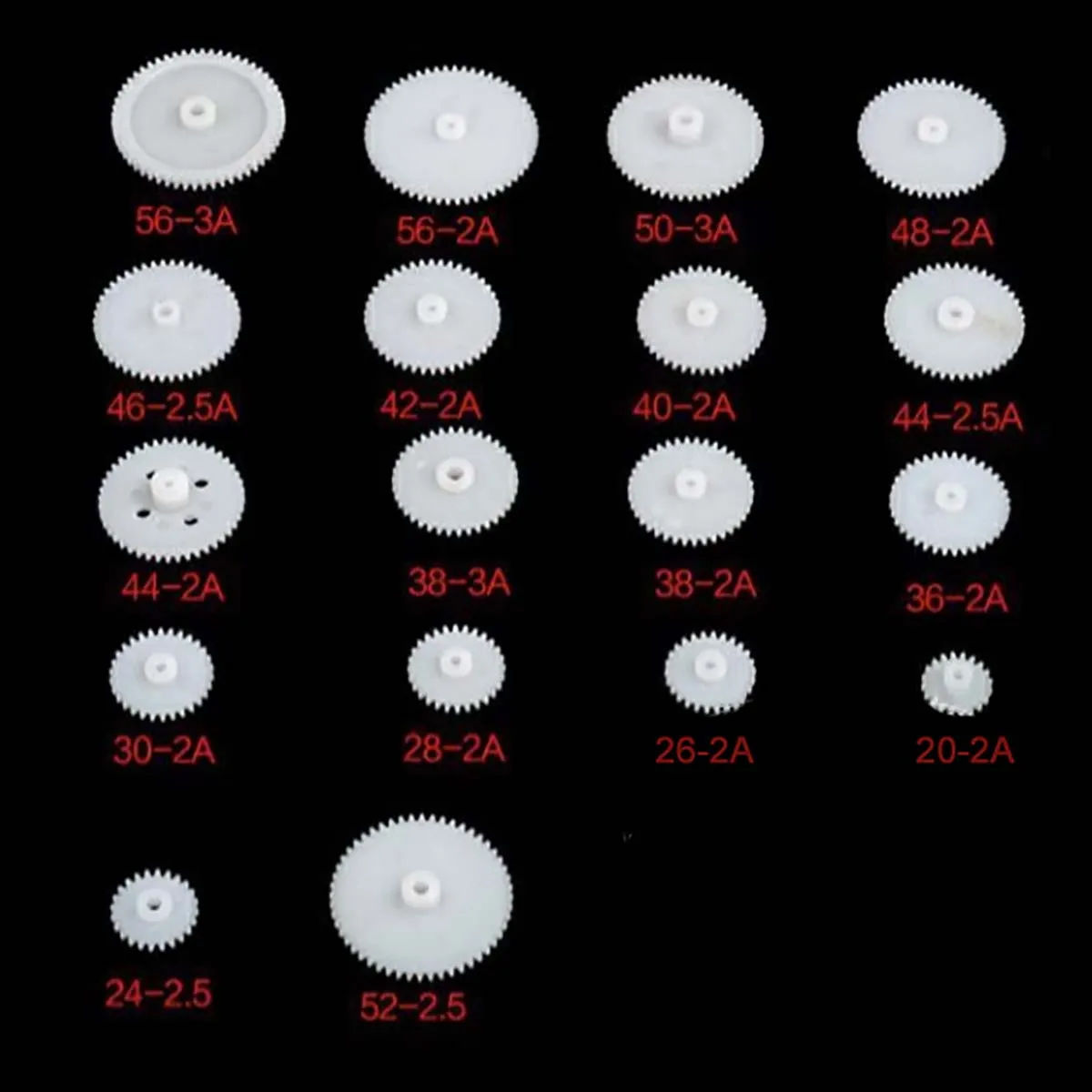 56-3A
56-2A
50-3A
48-2A
46-2.5A
42-2A
40-2A
44-2.5A
44-2A
38-3A
38-2A
36-2A
30-2A
28-2A
26-2A
20-2A
24-2.5
52-2.5